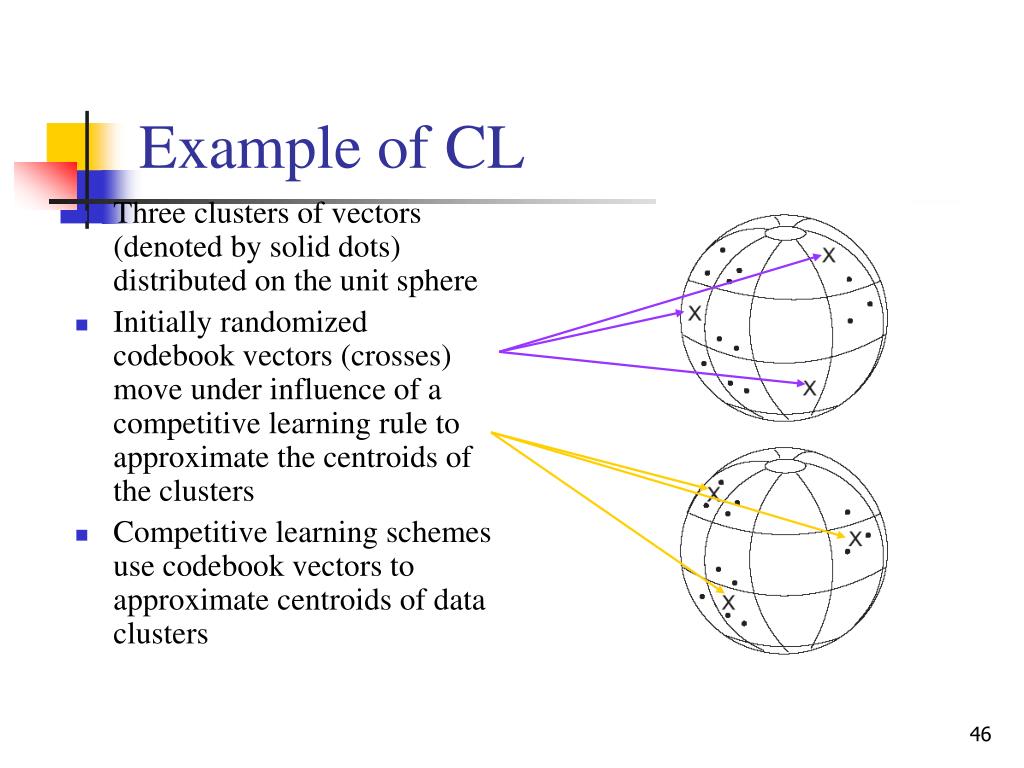 Example of CL

Three clusters of vectors (denoted by solid dots) distributed on the unit sphere

Initially randomized codebook vectors (crosses) move under influence of a competitive learning rule to approximate the centroids of the clusters

Competitive learning schemes use codebook vectors to approximate centroids of data clusters

X
X
X
X
X
X

46